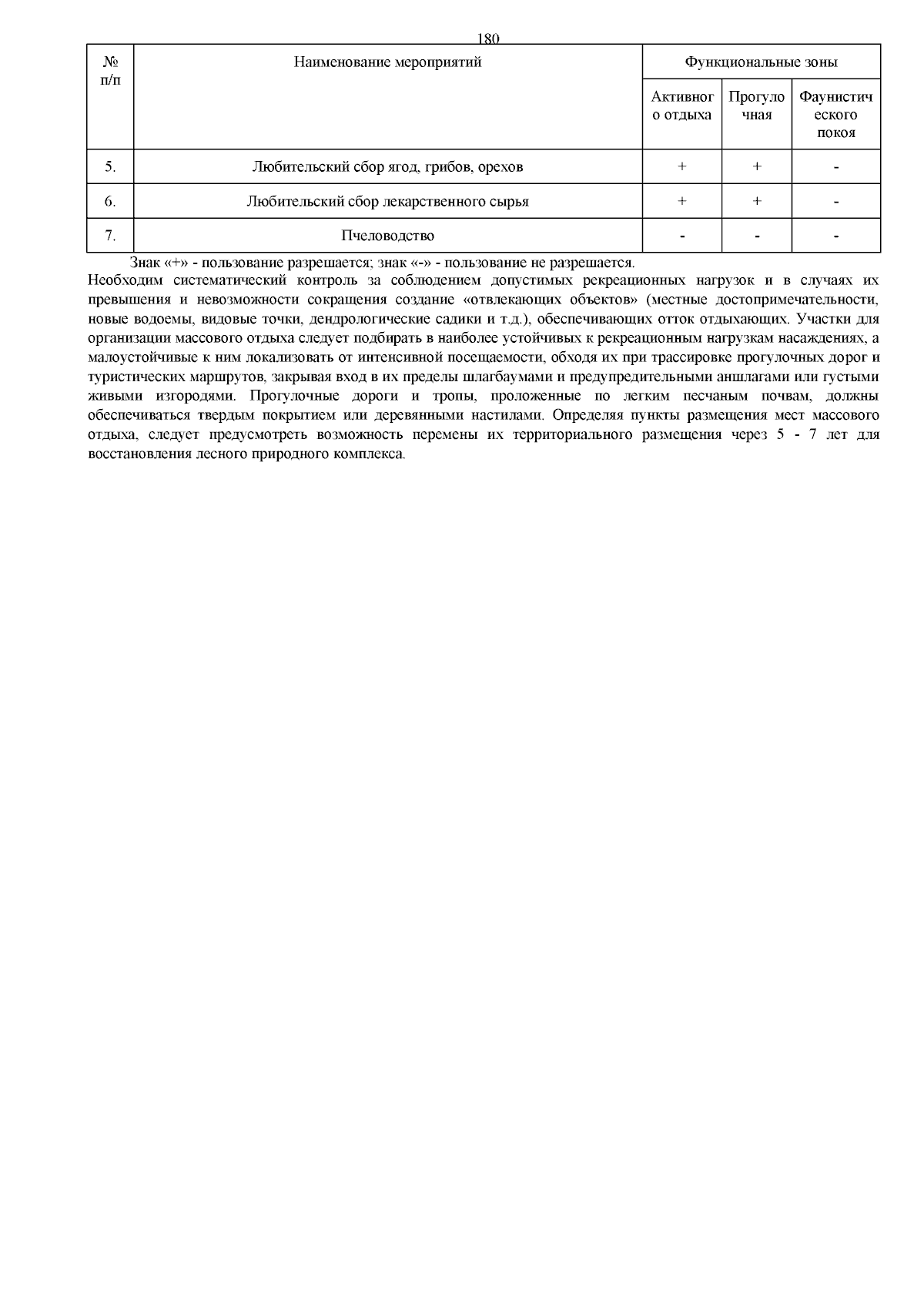 180

| № п/п | Наименование мероприятий | Функциональные зоны | | |
|---|---|---|---|---|
| | | Активного отдыха | Прогулочная | Фаунистического покоя |
| 5. | Любительский сбор ягод, грибов, орехов | + | + | - |
| 6. | Любительский сбор лекарственного сырья | + | + | - |
| 7. | Пчеловодство | - | - | - |

Знак «+» - пользование разрешается; знак «-» - пользование не разрешается.

Необходим систематический контроль за соблюдением допустимых рекреационных нагрузок и в случаях их превышения и невозможности сокращения создание «отвлекающих объектов» (местные достопримечательности, новые водоемы, видовые точки, дендрологические садики и т.д.), обеспечивающих отток отдыхающих. Участки для организации массового отдыха следует подбирать в наиболее устойчивых к рекреационным нагрузкам насаждениях, а малоустойчивые к ним локализовать от интенсивной посещаемости, обходя их при трассировке прогулочных дорог и туристических маршрутов, закрывая вход в их пределы шлагбаумами и предупредительными аншлагами или густыми живыми изгородями. Прогулочные дороги и тропы, проложенные по легким песчаным почвам, должны обеспечиваться твердым покрытием или деревянными настилами. Определяя пункты размещения мест массового отдыха, следует предусмотреть возможность перемены их территориального размещения через 5 - 7 лет для восстановления лесного природного комплекса.